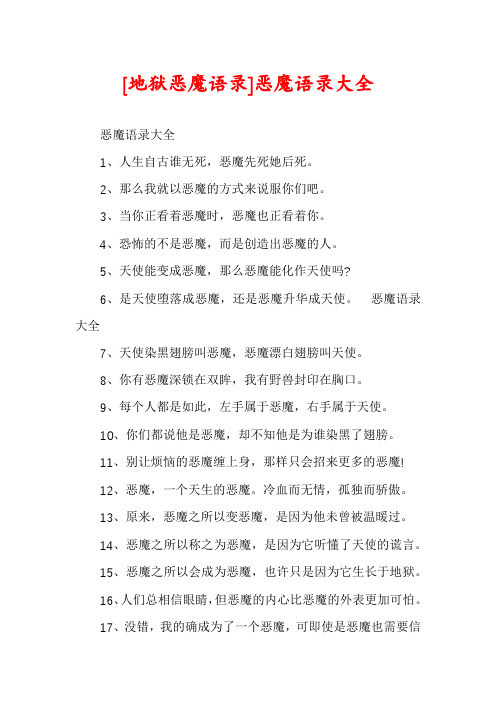 [地狱恶魔语录]恶魔语录大全

恶魔语录大全

1、人生自古谁无死，恶魔先死她后死。

2、那么我就以恶魔的方式来说服你们吧。

3、当你正看着恶魔时，恶魔也正看着你。

4、恐怖的不是恶魔，而是创造出恶魔的人。

5、天使能变成恶魔，那么恶魔能化作天使吗?

6、是天使堕落成恶魔，还是恶魔升华成天使。 恶魔语录大全

7、天使染黑翅膀叫恶魔，恶魔漂白翅膀叫天使。

8、你有恶魔深锁在双眸，我有野兽封印在胸口。

9、每个人都是如此，左手属于恶魔，右手属于天使。

10、你们都说他是恶魔，却不知他是为谁染黑了翅膀。

11、别让烦恼的恶魔缠上身，那样只会招来更多的恶魔!

12、恶魔，一个天生的恶魔。冷血而无情，孤独而骄傲。

13、原来，恶魔之所以变恶魔，是因为他未曾被温暖过。

14、恶魔之所以称之为恶魔，是因为它听懂了天使的谎言。

15、恶魔之所以会成为恶魔，也许只是因为它生长于地狱。

16、人们总相信眼睛，但恶魔的内心比恶魔的外表更加可怕。

17、没错，我的确成为了一个恶魔，可即使是恶魔也需要信